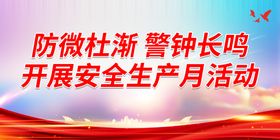 防微杜渐 警钟长鸣
开展安全生产月活动